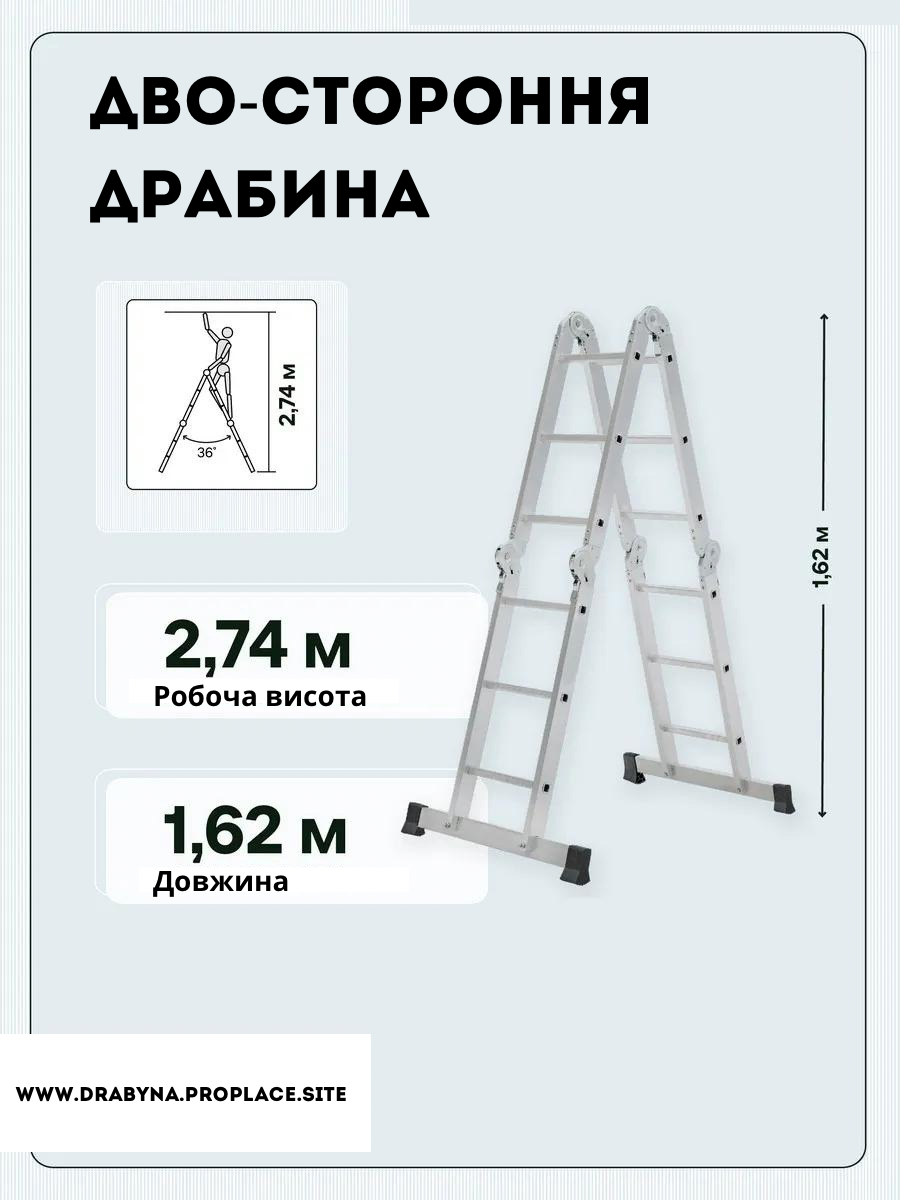 ДВО-СТОРОННЯ ДРАБИНА

2,74 м

36°

1,62 м

2,74 м
Робоча висота

1,62 м
Довжина

WWW.DRABYNA.PROPLACE.SITE